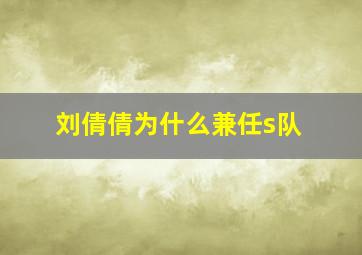 刘倩倩为什么兼任s队